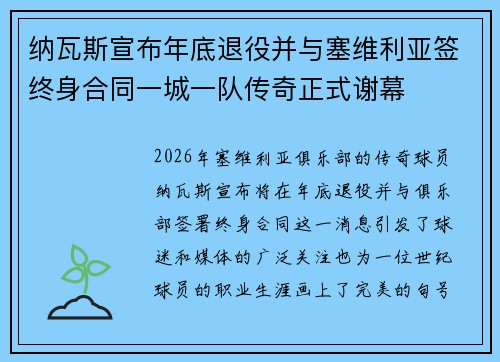 纳瓦斯宣布年底退役并与塞维利亚签终身合同一城一队传奇正式谢幕

2026年塞维利亚俱乐部的传奇球员纳瓦斯宣布将在年底退役并与俱乐部签署终身合同这一消息引发了球迷和媒体的广泛关注也为一位世纪球员的职业生涯画上了完美的句号